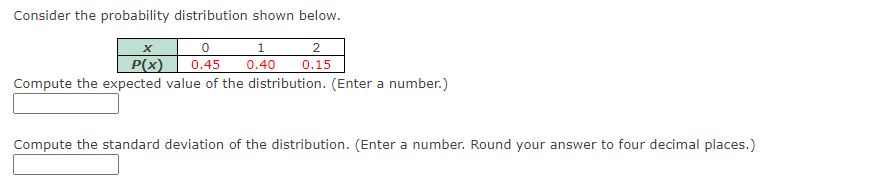 Consider the probability distribution shown below.

| $x$ | 0 | 1 | 2 |
|---|---|---|---|
| $P(x)$ | 0.45 | 0.40 | 0.15 |

Compute the expected value of the distribution. (Enter a number.)

Compute the standard deviation of the distribution. (Enter a number. Round your answer to four decimal places.)